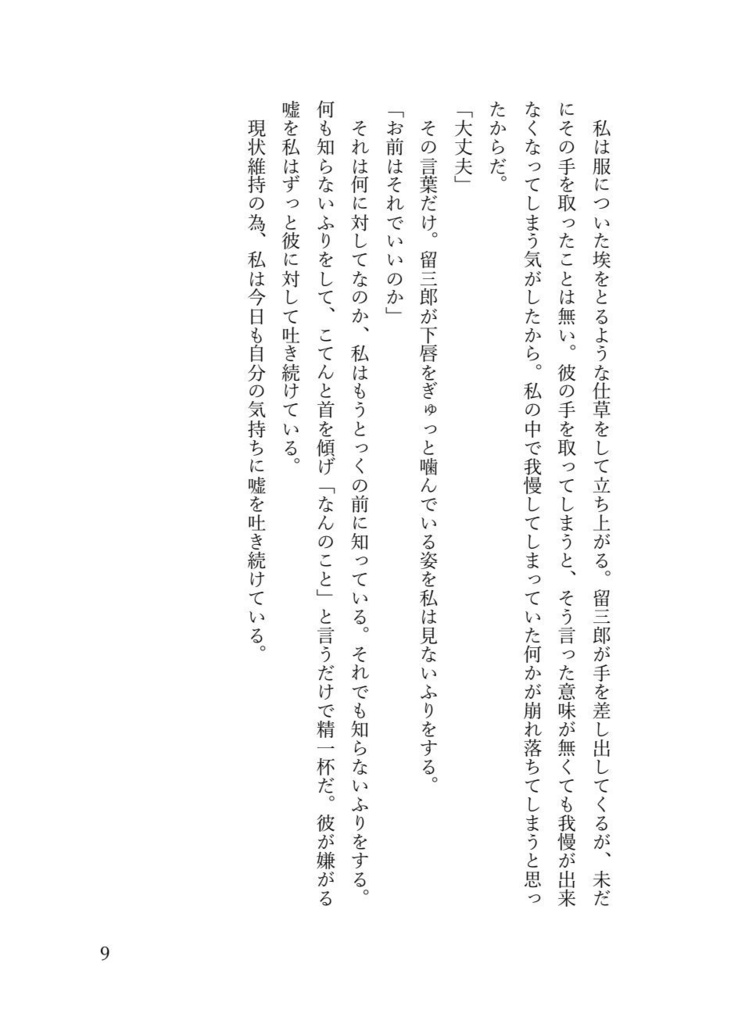 私は服についた埃をとるような仕草をして立ち上がる。留三郎が手を差し出してくるが、未だにその手を取ったことは無い。彼の手を取ってしまうと、そう言った意味が無くても我慢が出来なくなってしまう気がしたから。私の中で我慢してしまっていた何かが崩れ落ちてしまうと思ったからだ。

「大丈夫」

その言葉だけ。留三郎が下唇をぎゅっと噛んでいる姿を私は見ないふりをする。

「お前はそれでいいのか」

それは何に対してなのか、私はもうとっくの前に知っている。それでも知らないふりをする。何も知らないふりをして、こてんと首を傾げ「なんのこと」と言うだけで精一杯だ。彼が嫌がる嘘を私はずっと彼に対して吐き続けている。

現状維持の為、私は今日も自分の気持ちに嘘を吐き続けている。

9